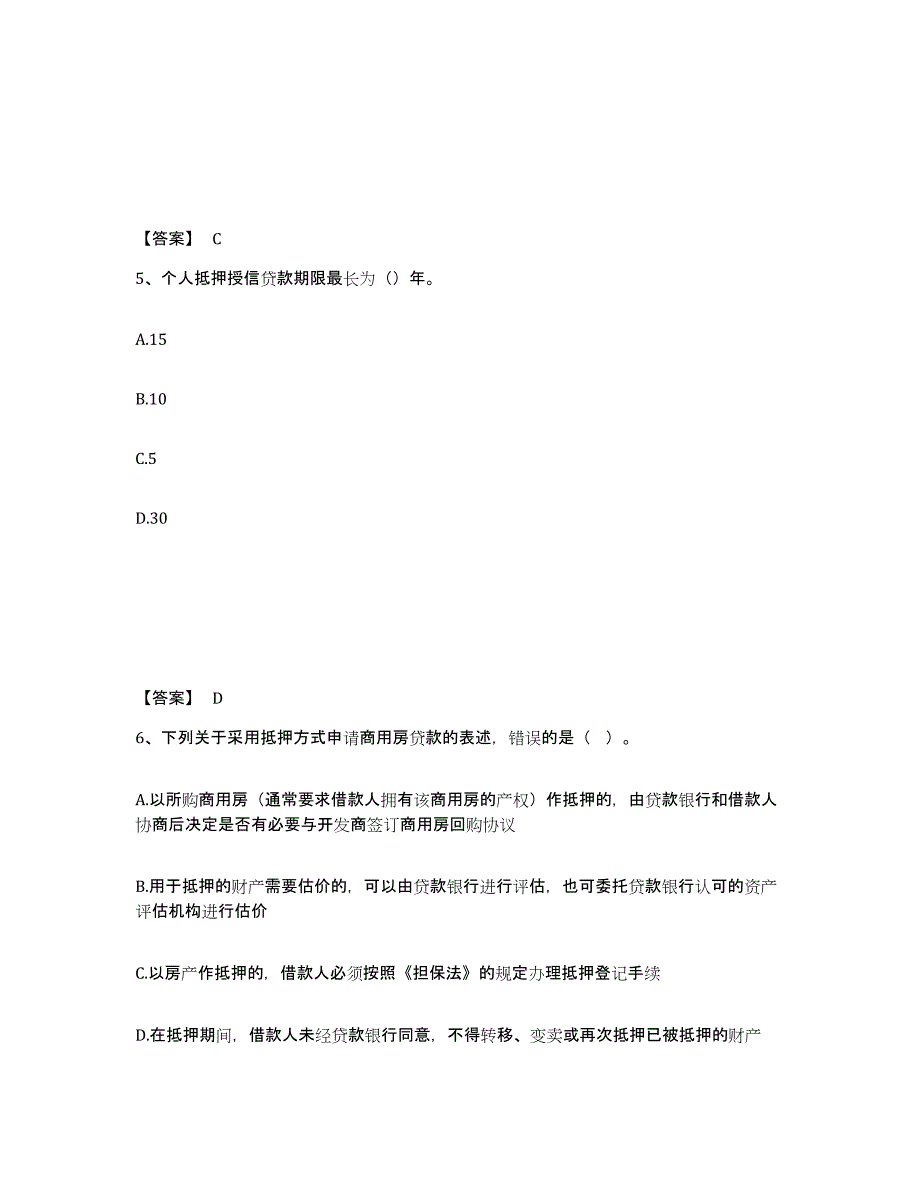 【答案】 C

5、个人抵押授信贷款期限最长为（）年。

A.15

B.10

C.5

D.30

【答案】 D

6、下列关于采用抵押方式申请商用房贷款的表述，错误的是（ ）。

A.以所购商用房（通常要求借款人拥有该商用房的产权）作抵押的，由贷款银行和借款人协商后决定是否有必要与开发商签订商用房回购协议

B.用于抵押的财产需要估价的，可以由贷款银行进行评估，也可委托贷款银行认可的资产评估机构进行估价

C.以房产作抵押的，借款人必须按照《担保法》的规定办理抵押登记手续

D.在抵押期间，借款人未经贷款银行同意，不得转移、变卖或再次抵押已被抵押的财产